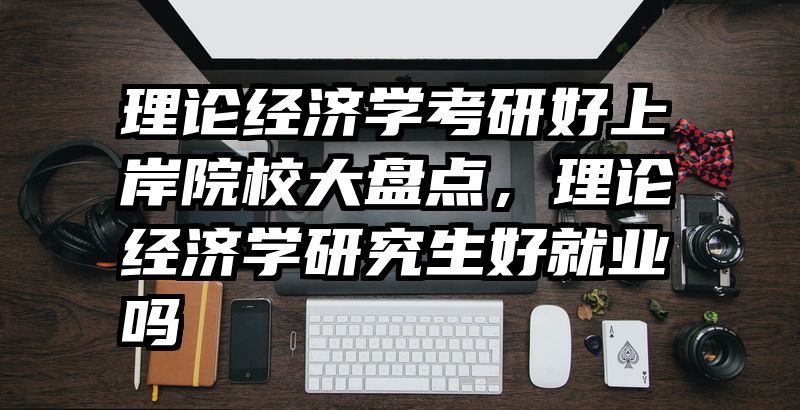 理论经济学考研好上岸院校大盘点，理论经济学研究生好就业吗